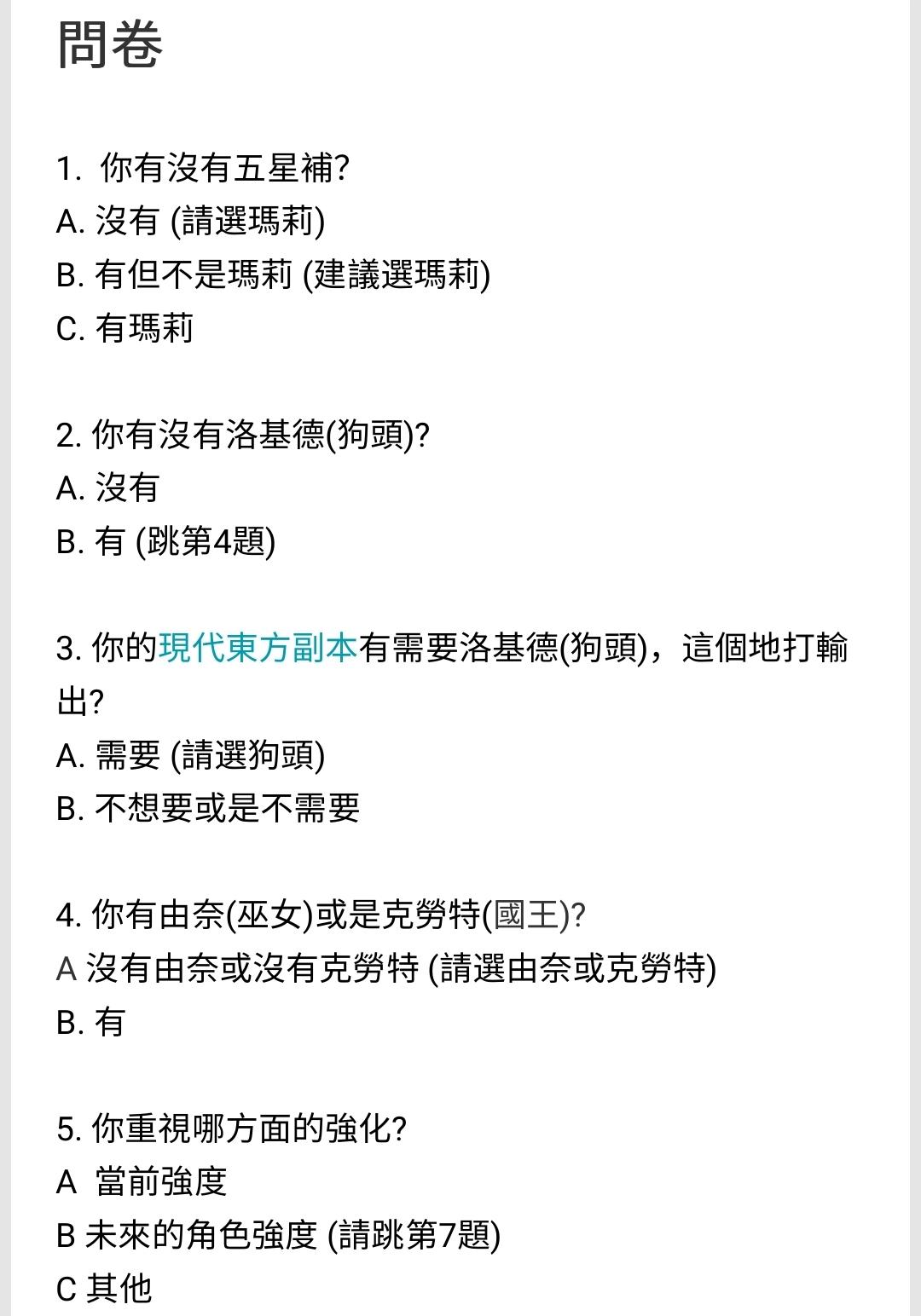 問卷

1. 你有沒有五星補?
A. 沒有 (請選瑪莉)
B. 有但不是瑪莉 (建議選瑪莉)
C. 有瑪莉

2. 你有沒有洛基德(狗頭)?
A. 沒有
B. 有 (跳第4題)

3. 你的現代東方副本有需要洛基德(狗頭)，這個地打輸出?
A. 需要 (請選狗頭)
B. 不想要或是不需要

4. 你有由奈(巫女)或是克勞特(國王)?
A 沒有由奈或沒有克勞特 (請選由奈或克勞特)
B. 有

5. 你重視哪方面的強化?
A 當前強度
B 未來的角色強度 (請跳第7題)
C 其他